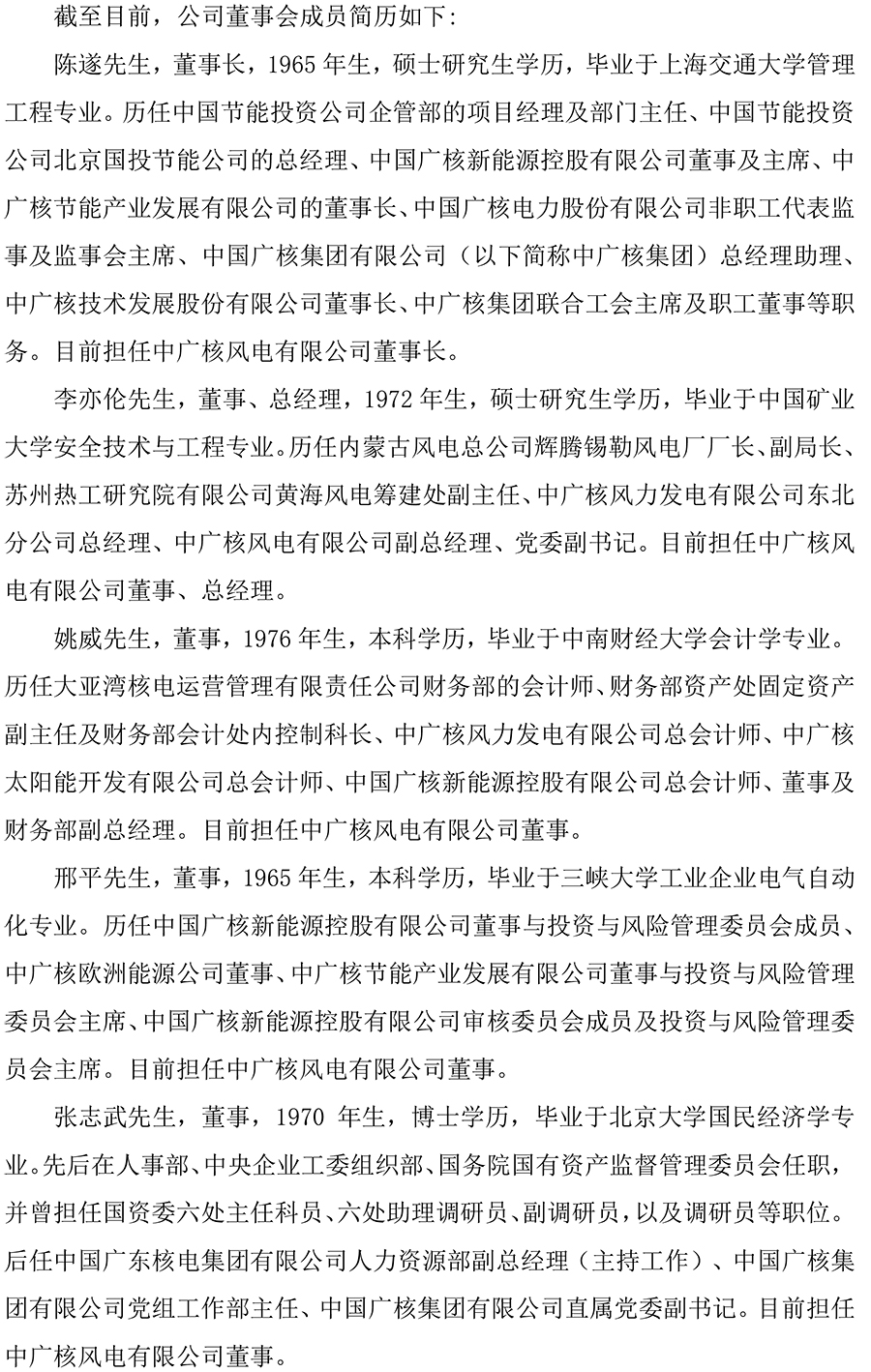 截至目前，公司董事会成员简历如下：

陈遂先生，董事长，1965 年生，硕士研究生学历，毕业于上海交通大学管理工程专业。历任中国节能投资公司企管部的项目经理及部门主任、中国节能投资公司北京国投节能公司的总经理、中国广核新能源控股有限公司董事及主席、中广核节能产业发展有限公司的董事长、中国广核电力股份有限公司非职工代表监事及监事会主席、中国广核集团有限公司（以下简称中广核集团）总经理助理、中广核技术发展股份有限公司董事长、中广核集团联合工会主席及职工董事等职务。目前担任中广核风电有限公司董事长。

李亦伦先生，董事、总经理，1972 年生，硕士研究生学历，毕业于中国矿业大学安全技术与工程专业。历任内蒙古风电总公司辉腾锡勒风电厂厂长、副局长、苏州热工研究院有限公司黄海风电筹建处副主任、中广核风力发电有限公司东北分公司总经理、中广核风电有限公司副总经理、党委副书记。目前担任中广核风电有限公司董事、总经理。

姚威先生，董事，1976 年生，本科学历，毕业于中南财经大学会计学专业。历任大亚湾核电运营管理有限责任公司财务部的会计师、财务部资产处固定资产副主任及财务部会计处内控制科长、中广核风力发电有限公司总会计师、中广核太阳能开发有限公司总会计师、中国广核新能源控股有限公司总会计师、董事及财务部副总经理。目前担任中广核风电有限公司董事。

邢平先生，董事，1965 年生，本科学历，毕业于三峡大学工业企业电气自动化专业。历任中国广核新能源控股有限公司董事与投资与风险管理委员会成员、中广核欧洲能源公司董事、中广核节能产业发展有限公司董事与投资与风险管理委员会主席、中国广核新能源控股有限公司审核委员会成员及投资与风险管理委员会主席。目前担任中广核风电有限公司董事。

张志武先生，董事，1970 年生，博士学历，毕业于北京大学国民经济学专业。先后在人事部、中央企业工委组织部、国务院国有资产监督管理委员会任职，并曾担任国资委六处主任科员、六处助理调研员、副调研员，以及调研员等职位。后任中国广东核电集团有限公司人力资源部副总经理（主持工作）、中国广核集团有限公司党组工作部主任、中国广核集团有限公司直属党委副书记。目前担任中广核风电有限公司董事。